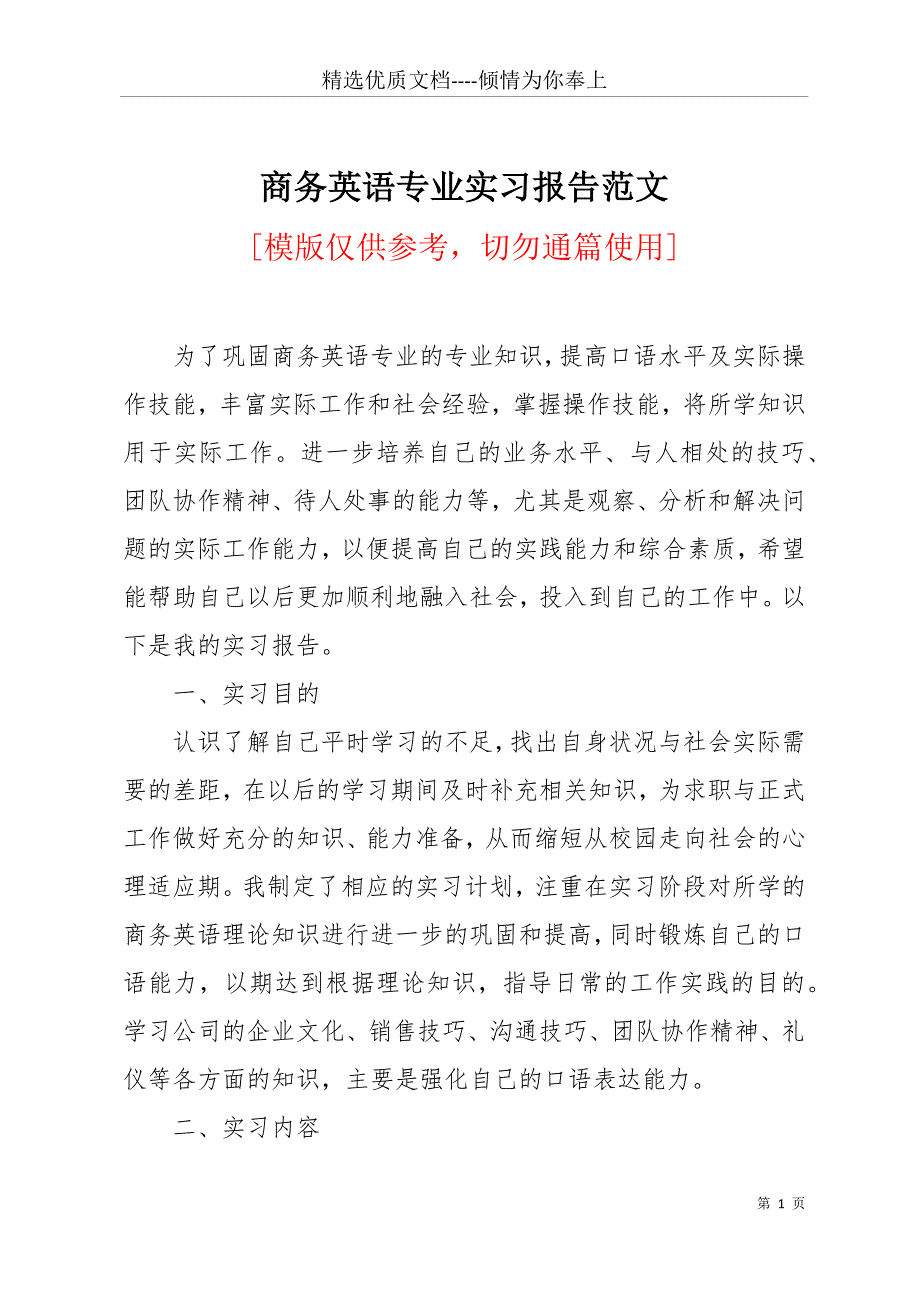 精选优质文档----倾情为你奉上

商务英语专业实习报告范文

[模版仅供参考，切勿通篇使用]

为了巩固商务英语专业的专业知识，提高口语水平及实际操作技能，丰富实际工作和社会经验，掌握操作技能，将所学知识用于实际工作。进一步培养自己的业务水平、与人相处的技巧、团队协作精神、待人处事的能力等，尤其是观察、分析和解决问题的实际工作能力，以便提高自己的实践能力和综合素质，希望能帮助自己以后更加顺利地融入社会，投入到自己的工作中。以下是我的实习报告。

一、实习目的

认识了解自己平时学习的不足，找出自身状况与社会实际需要的差距，在以后的学习期间及时补充相关知识，为求职与正式工作做好充分的知识、能力准备，从而缩短从校园走向社会的心理适应期。我制定了相应的实习计划，注重在实习阶段对所学的商务英语理论知识进行进一步的巩固和提高，同时锻炼自己的口语能力，以期达到根据理论知识，指导日常的工作实践的目的。学习公司的企业文化、销售技巧、沟通技巧、团队协作精神、礼仪等各方面的知识，主要是强化自己的口语表达能力。

二、实习内容

第 1 页